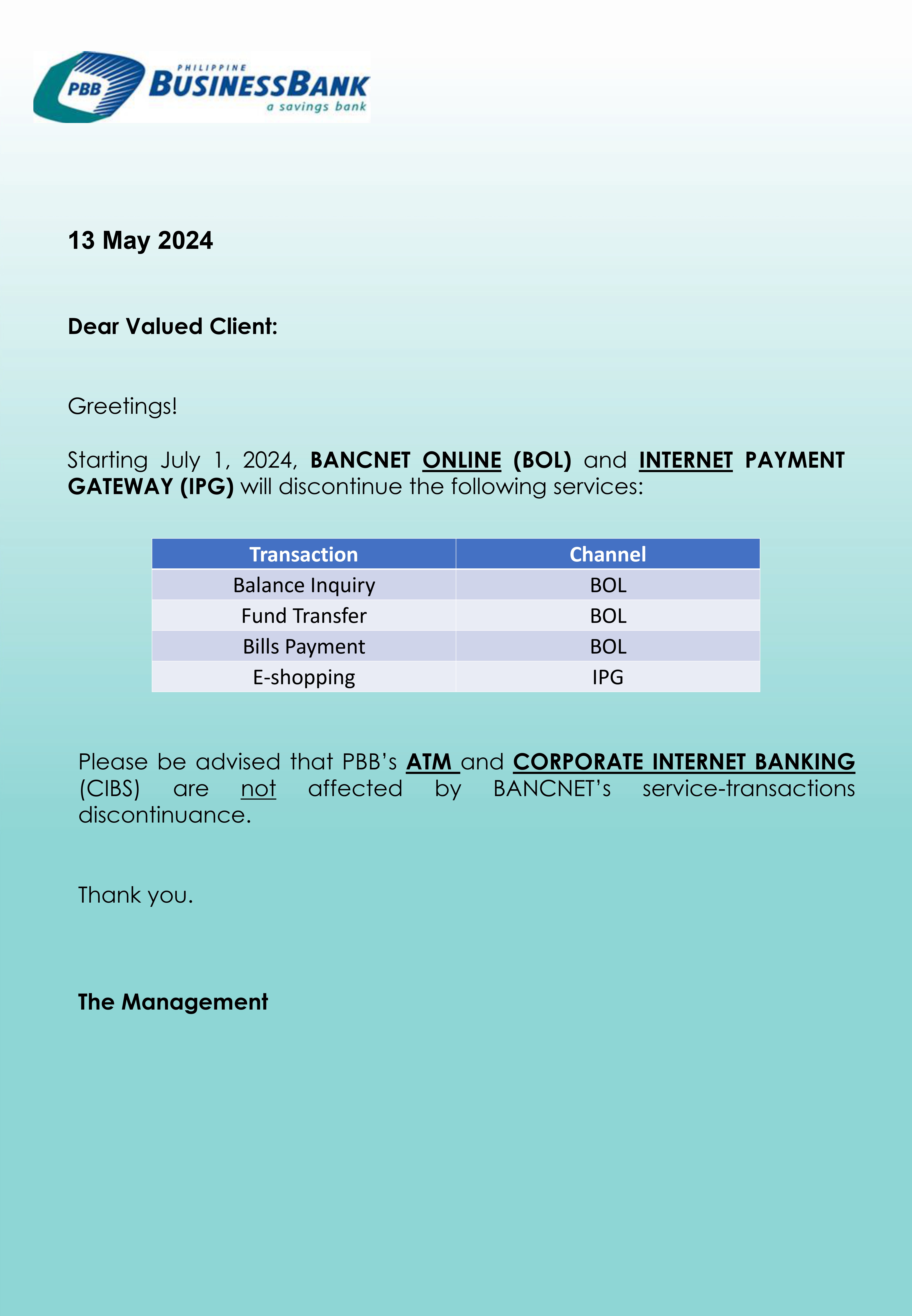 PBB PHILIPPINE BUSINESSBANK a savings bank

13 May 2024

Dear Valued Client:

Greetings!

Starting July 1, 2024, BANCNET ONLINE (BOL) and INTERNET PAYMENT GATEWAY (IPG) will discontinue the following services:

| Transaction | Channel |
|---|---|
| Balance Inquiry | BOL |
| Fund Transfer | BOL |
| Bills Payment | BOL |
| E-shopping | IPG |

Please be advised that PBB's ATM and CORPORATE INTERNET BANKING (CIBS) are not affected by BANCNET's service-transactions discontinuance.

Thank you.

The Management